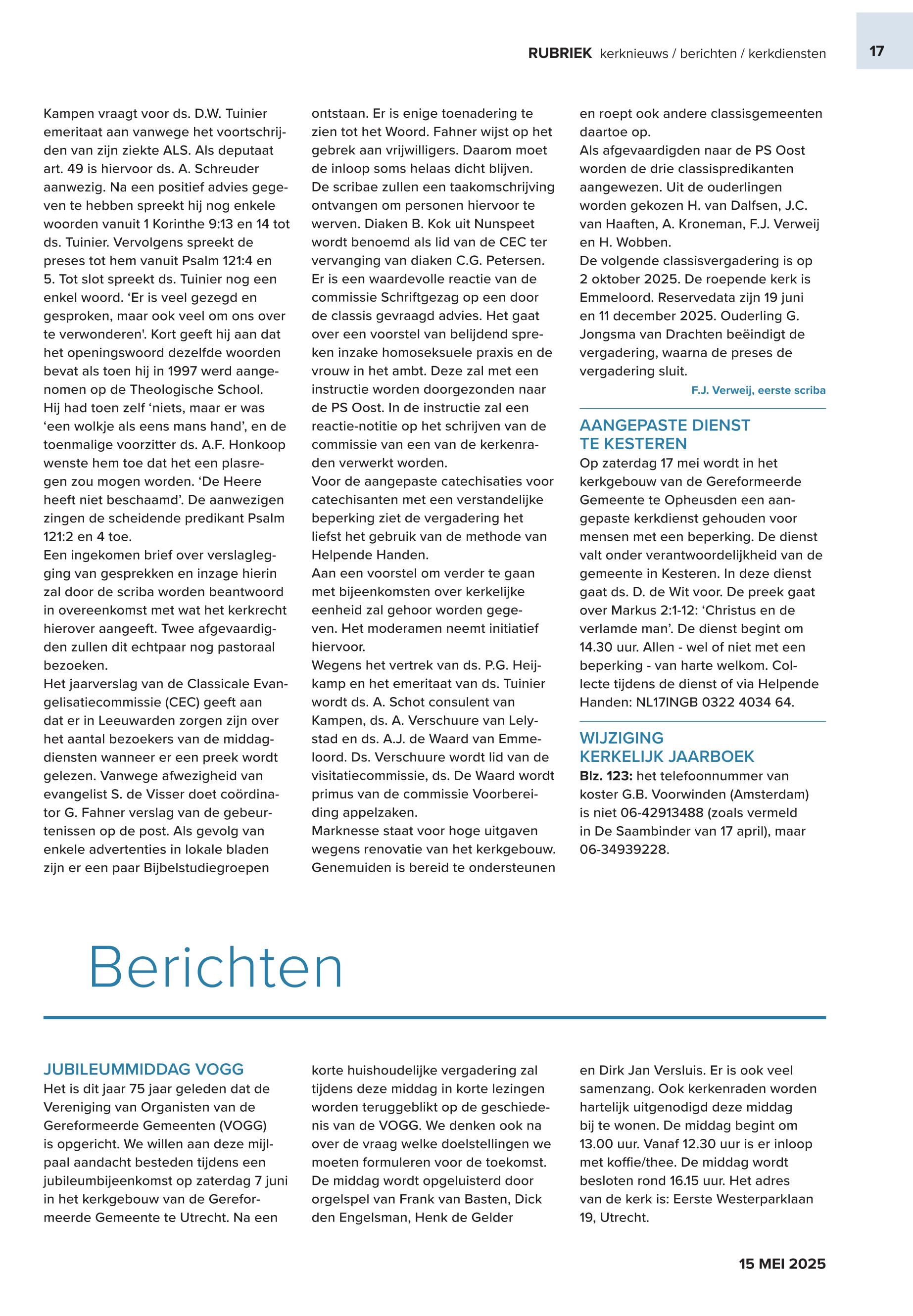 RUBRIEK kerknieuws / berichten / kerkdiensten 17

Kampen vraagt voor ds. D.W. Tuinier emeritaat aan vanwege het voortschrijden van zijn ziekte ALS. Als deputaat art. 49 is hiervoor ds. A. Schreuder aanwezig. Na een positief advies gegeven te hebben spreekt hij nog enkele woorden vanuit 1 Korinthe 9:13 en 14 tot ds. Tuinier. Vervolgens spreekt de preses tot hem vanuit Psalm 121:4 en 5. Tot slot spreekt ds. Tuinier nog een enkel woord. 'Er is veel gezegd en gesproken, maar ook veel om ons over te verwonderen'. Kort geeft hij aan dat het openingswoord dezelfde woorden bevat als toen hij in 1997 werd aangenomen op de Theologische School. Hij had toen zelf 'niets, maar er was 'een wolkje als eens mans hand', en de toenmalige voorzitter ds. A.F. Honkoop wenste hem toe dat het een plasregen zou mogen worden. 'De Heere heeft niet beschaamd'. De aanwezigen zingen de scheidende predikant Psalm 121:2 en 4 toe.
Een ingekomen brief over verslaglegging van gesprekken en inzage hierin zal door de scriba worden beantwoord in overeenkomst met wat het kerkrecht hierover aangeeft. Twee afgevaardigden zullen dit echtpaar nog pastoraal bezoeken.
Het jaarverslag van de Classicale Evangelisatiecommissie (CEC) geeft aan dat er in Leeuwarden zorgen zijn over het aantal bezoekers van de middagdiensten wanneer er een preek wordt gelezen. Vanwege afwezigheid van evangelist S. de Visser doet coördinator G. Fahner verslag van de gebeurtenissen op de post. Als gevolg van enkele advertenties in lokale bladen zijn er een paar Bijbelstudiegroepen ontstaan. Er is enige toenadering te zien tot het Woord. Fahner wijst op het gebrek aan vrijwilligers. Daarom moet de inloop soms helaas dicht blijven. De scribae zullen een taakomschrijving ontvangen om personen hiervoor te werven. Diaken B. Kok uit Nunspeet wordt benoemd als lid van de CEC ter vervanging van diaken C.G. Petersen. Er is een waardevolle reactie van de commissie Schriftgezag op een door de classis gevraagd advies. Het gaat over een voorstel van belijdend spreken inzake homoseksuele praxis en de vrouw in het ambt. Deze zal met een instructie worden doorgezonden naar de PS Oost. In de instructie zal een reactie-notitie op het schrijven van de commissie van een van de kerkenraden verwerkt worden.
Voor de aangepaste catechisaties voor catechisanten met een verstandelijke beperking ziet de vergadering het liefst het gebruik van de methode van Helpende Handen.
Aan een voorstel om verder te gaan met bijeenkomsten over kerkelijke eenheid zal gehoor worden gegeven. Het moderamen neemt initiatief hiervoor.
Wegens het vertrek van ds. P.G. Heijkamp en het emeritaat van ds. Tuinier wordt ds. A. Schot consulent van Kampen, ds. A. Verschuure van Lelystad en ds. A.J. de Waard van Emmeloord. Ds. Verschuure wordt lid van de visitatiecommissie, ds. De Waard wordt primus van de commissie Voorbereiding appelzaken.
Marknesse staat voor hoge uitgaven wegens renovatie van het kerkgebouw. Genemuiden is bereid te ondersteunen en roept ook andere classisgemeenten daartoe op.
Als afgevaardigden naar de PS Oost worden de drie classispredikanten aangewezen. Uit de ouderlingen worden gekozen H. van Dalfsen, J.C. van Haaften, A. Kroneman, F.J. Verweij en H. Wobben.
De volgende classisvergadering is op 2 oktober 2025. De roepende kerk is Emmeloord. Reservedata zijn 19 juni en 11 december 2025. Ouderling G. Jongsma van Drachten beëindigt de vergadering, waarna de preses de vergadering sluit.
F.J. Verweij, eerste scriba

AANGEPASTE DIENST TE KESTEREN
Op zaterdag 17 mei wordt in het kerkgebouw van de Gereformeerde Gemeente te Opheusden een aangepaste kerkdienst gehouden voor mensen met een beperking. De dienst valt onder verantwoordelijkheid van de gemeente in Kesteren. In deze dienst gaat ds. D. de Wit voor. De preek gaat over Markus 2:1-12: 'Christus en de verlamde man'. De dienst begint om 14.30 uur. Allen - wel of niet met een beperking - van harte welkom. Collecte tijdens de dienst of via Helpende Handen: NL17INGB 0322 4034 64.

WIJZIGING KERKELIJK JAARBOEK
Blz. 123: het telefoonnummer van koster G.B. Voorwinden (Amsterdam) is niet 06-42913488 (zoals vermeld in De Saambinder van 17 april), maar 06-34939228.

Berichten

JUBILEUMMIDDAG VOGG
Het is dit jaar 75 jaar geleden dat de Vereniging van Organisten van de Gereformeerde Gemeenten (VOGG) is opgericht. We willen aan deze mijlpaal aandacht besteden tijdens een jubileumbijeenkomst op zaterdag 7 juni in het kerkgebouw van de Gereformeerde Gemeente te Utrecht. Na een korte huishoudelijke vergadering zal tijdens deze middag in korte lezingen worden teruggeblikt op de geschiedenis van de VOGG. We denken ook na over de vraag welke doelstellingen we moeten formuleren voor de toekomst. De middag wordt opgeluisterd door orgelspel van Frank van Basten, Dick den Engelsman, Henk de Gelder en Dirk Jan Versluis. Er is ook veel samenzang. Ook kerkenraden worden hartelijk uitgenodigd deze middag bij te wonen. De middag begint om 13.00 uur. Vanaf 12.30 uur is er inloop met koffie/thee. De middag wordt besloten rond 16.15 uur. Het adres van de kerk is: Eerste Westerparklaan 19, Utrecht.

15 MEI 2025